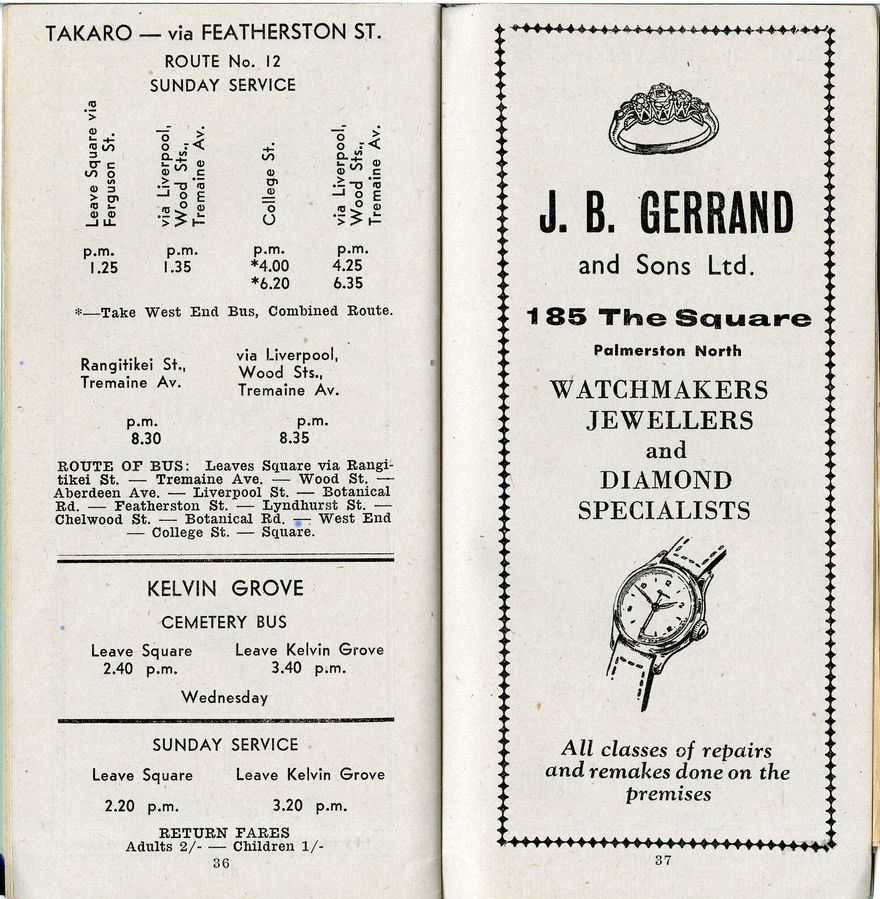 TAKARO — via FEATHERSTON ST.
ROUTE No. 12
SUNDAY SERVICE

| Leave Square via Ferguson St. | via Liverpool, Wood Sts., Tremaine Av. | College St. | via Liverpool, Wood Sts., Tremaine Av. |
|---|---|---|---|
| p.m. | p.m. | p.m. | p.m. |
| 1.25 | 1.35 | *4.00 | 4.25 |
| | | *6.20 | 6.35 |

*—Take West End Bus, Combined Route.

| Rangitikei St., Tremaine Av. | via Liverpool, Wood Sts., Tremaine Av. |
|---|---|
| p.m. | p.m. |
| 8.30 | 8.35 |

ROUTE OF BUS: Leaves Square via Rangitikei St. — Tremaine Ave. — Wood St. — Aberdeen Ave. — Liverpool St. — Botanical Rd. — Featherston St. — Lyndhurst St. — Chelwood St. — Botanical Rd. — West End — College St. — Square.

KELVIN GROVE
CEMETERY BUS

| Leave Square | Leave Kelvin Grove |
|---|---|
| 2.40 p.m. | 3.40 p.m. |

Wednesday

SUNDAY SERVICE

| Leave Square | Leave Kelvin Grove |
|---|---|
| 2.20 p.m. | 3.20 p.m. |

RETURN FARES
Adults 2/- — Children 1/-
36

J. B. GERRAND
and Sons Ltd.
185 The Square
Palmerston North
WATCHMAKERS
JEWELLERS
and
DIAMOND
SPECIALISTS

All classes of repairs and remakes done on the premises
37